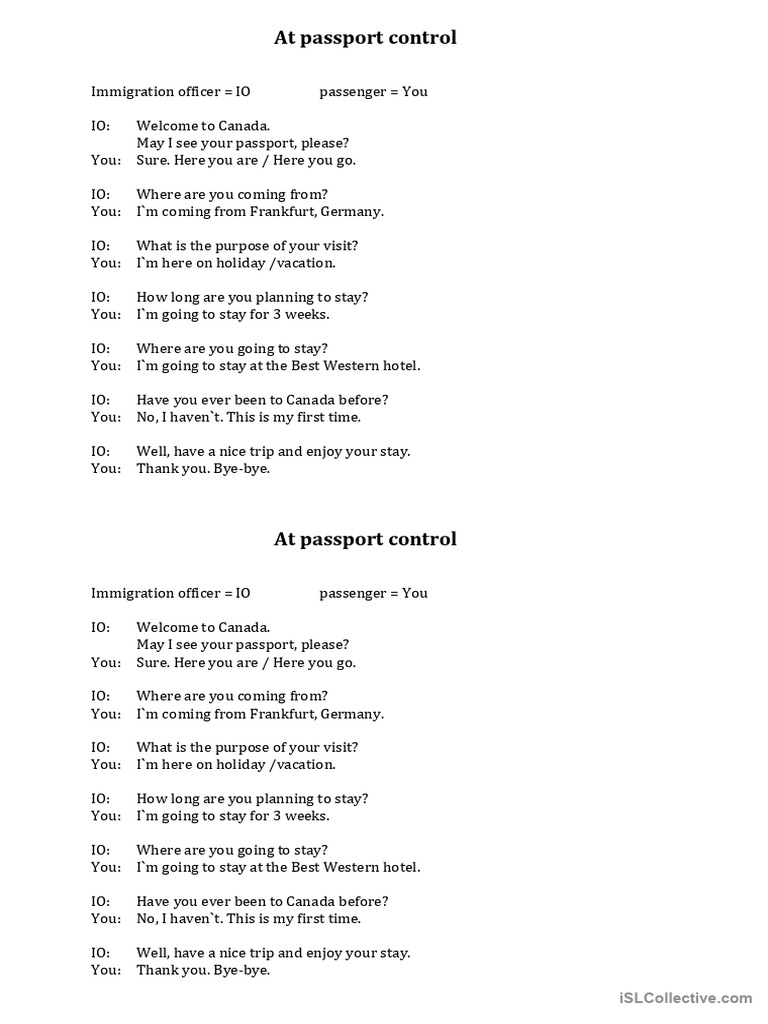 At passport control

Immigration officer = IO passenger = You

IO: Welcome to Canada.
May I see your passport, please?
You: Sure. Here you are / Here you go.

IO: Where are you coming from?
You: I`m coming from Frankfurt, Germany.

IO: What is the purpose of your visit?
You: I`m here on holiday /vacation.

IO: How long are you planning to stay?
You: I`m going to stay for 3 weeks.

IO: Where are you going to stay?
You: I`m going to stay at the Best Western hotel.

IO: Have you ever been to Canada before?
You: No, I haven`t. This is my first time.

IO: Well, have a nice trip and enjoy your stay.
You: Thank you. Bye-bye.

At passport control

Immigration officer = IO passenger = You

IO: Welcome to Canada.
May I see your passport, please?
You: Sure. Here you are / Here you go.

IO: Where are you coming from?
You: I`m coming from Frankfurt, Germany.

IO: What is the purpose of your visit?
You: I`m here on holiday /vacation.

IO: How long are you planning to stay?
You: I`m going to stay for 3 weeks.

IO: Where are you going to stay?
You: I`m going to stay at the Best Western hotel.

IO: Have you ever been to Canada before?
You: No, I haven`t. This is my first time.

IO: Well, have a nice trip and enjoy your stay.
You: Thank you. Bye-bye.

iSLCollective.com